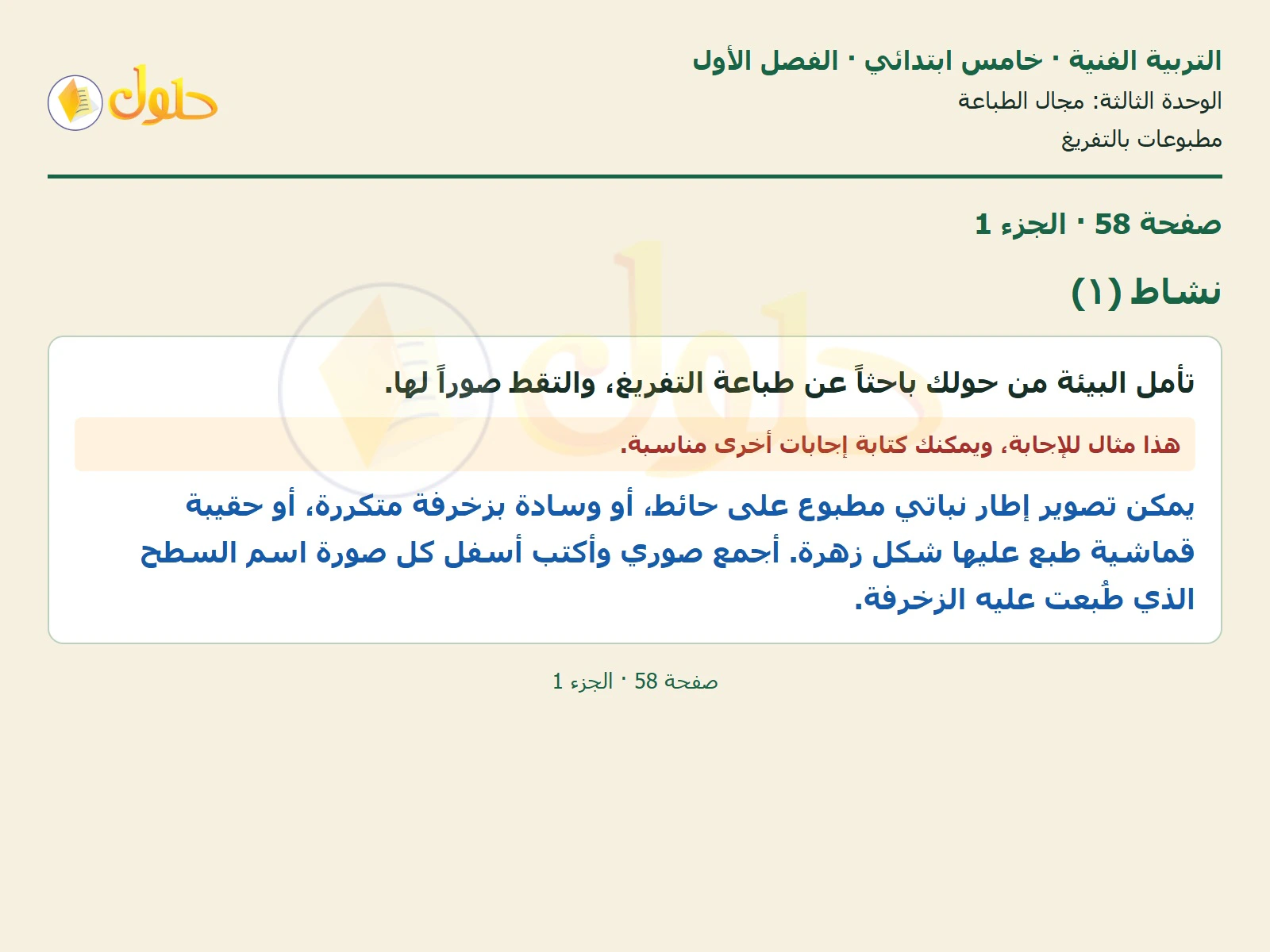 التربية الفنية · خامس ابتدائي · الفصل الأول
الوحدة الثالثة: مجال الطباعة
مطبوعات بالتفريغ

حلول

صفحة 58 · الجزء 1

نشاط (١)

تأمل البيئة من حولك باحثاً عن طباعة التفريغ، والتقط صوراً لها.

هذا مثال للإجابة، ويمكنك كتابة إجابات أخرى مناسبة.

يمكن تصوير إطار نباتي مطبوع على حائط، أو وسادة بزخرفة متكررة، أو حقيبة قماشية طبع عليها شكل زهرة. أجمع صوري وأكتب أسفل كل صورة اسم السطح الذي طُبعت عليه الزخرفة.

صفحة 58 · الجزء 1